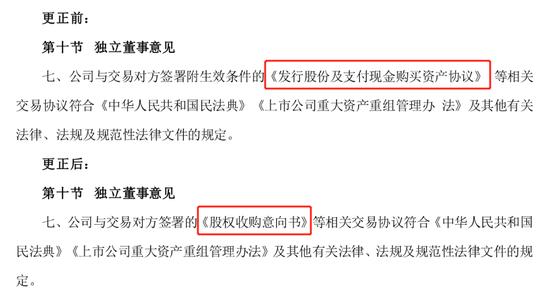 更正前：

第十节 独立董事意见

七、公司与交易对方签署附生效条件的《发行股份及支付现金购买资产协议》等相关交易协议符合《中华人民共和国民法典》《上市公司重大资产重组管理办 法》及其他有关法律、法规及规范性法律文件的规定。

更正后：

第十节 独立董事意见

七、公司与交易对方签署的《股权收购意向书》等相关交易协议符合《中华人民共和国民法典》《上市公司重大资产重组管理办法》及其他有关法律、法规及规范性法律文件的规定。